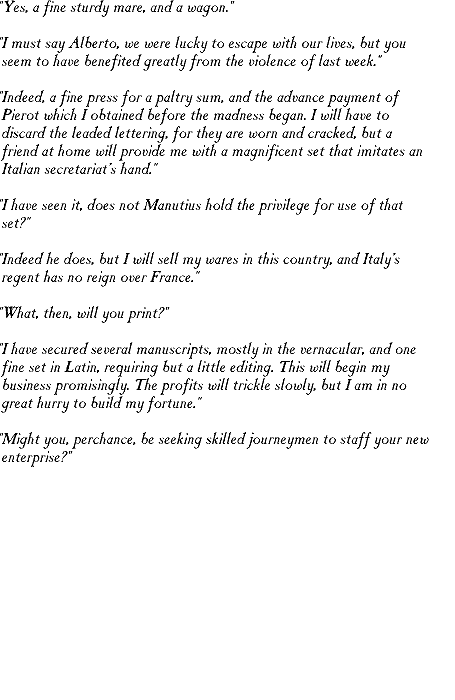 "Yes, a fine sturdy mare, and a wagon."

"I must say Alberto, we were lucky to escape with our lives, but you seem to have benefited greatly from the violence of last week."

"Indeed, a fine press for a paltry sum, and the advance payment of Pierot which I obtained before the madness began. I will have to discard the leaded lettering, for they are worn and cracked, but a friend at home will provide me with a magnificent set that imitates an Italian secretariat's hand."

"I have seen it, does not Manutius hold the privilege for use of that set?"

"Indeed he does, but I will sell my wares in this country, and Italy's regent has no reign over France."

"What, then, will you print?"

"I have secured several manuscripts, mostly in the vernacular, and one fine set in Latin, requiring but a little editing. This will begin my business promisingly. The profits will trickle slowly, but I am in no great hurry to build my fortune."

"Might you, perchance, be seeking skilled journeymen to staff your new enterprise?"